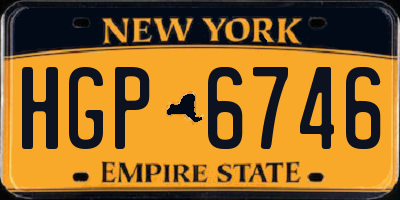 NEW YORK

HGP 6746

EMPIRE STATE